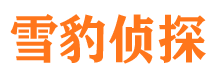 雪豹侦探